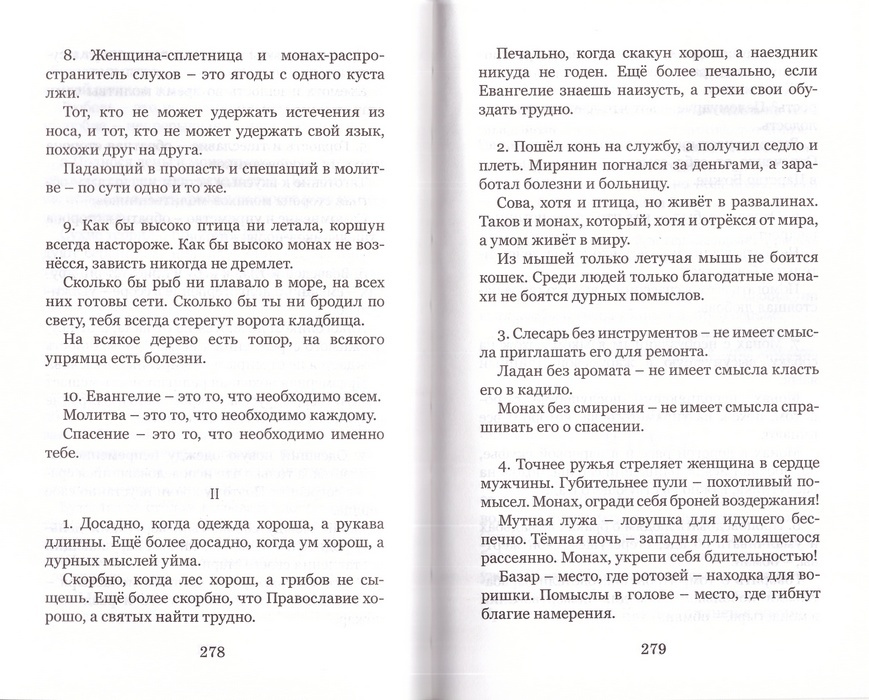 8. Женщина-сплетница и монах-распространитель слухов – это ягоды с одного куста лжи.

Тот, кто не может удержать истечения из носа, и тот, кто не может удержать свой язык, похожи друг на друга.

Падающий в пропасть и спешащий в молитве – по сути одно и то же.

9. Как бы высоко птица ни летала, коршун всегда настороже. Как бы высоко монах не вознёсся, зависть никогда не дремлет.

Сколько бы рыб ни плавало в море, на всех них готовы сети. Сколько бы ты ни бродил по свету, тебя всегда стерегут ворота кладбища.

На всякое дерево есть топор, на всякого упрямца есть болезни.

10. Евангелие – это то, что необходимо всем.

Молитва – это то, что необходимо каждому.

Спасение – это то, что необходимо именно тебе.

II

1. Досадно, когда одежда хороша, а рукава длинны. Ещё более досадно, когда ум хорош, а дурных мыслей уйма.

Скорбно, когда лес хорош, а грибов не сыщешь. Ещё более скорбно, что Православие хорошо, а святых найти трудно.

278

Печально, когда скакун хорош, а наездник никуда не годен. Ещё более печально, если Евангелие знаешь наизусть, а грехи свои обуздать трудно.

2. Пошёл конь на службу, а получил седло и плеть. Мирянин погнался за деньгами, а заработал болезни и больницу.

Сова, хотя и птица, но живёт в развалинах. Таков и монах, который, хотя и отрёкся от мира, а умом живёт в миру.

Из мышей только летучая мышь не боится кошек. Среди людей только благодатные монахи не боятся дурных помыслов.

3. Слесарь без инструментов – не имеет смысла приглашать его для ремонта.

Ладан без аромата – не имеет смысла класть его в кадило.

Монах без смирения – не имеет смысла спрашивать его о спасении.

4. Точнее ружья стреляет женщина в сердце мужчины. Губительнее пули – похотливый помысел. Монах, огради себя броней воздержания!

Мутная лужа – ловушка для идущего беспечно. Тёмная ночь – западня для молящегося рассеянно. Монах, укрепи себя бдительностью!

Базар – место, где ротозей – находка для воришки. Помыслы в голове – место, где гибнут благие намерения.

279